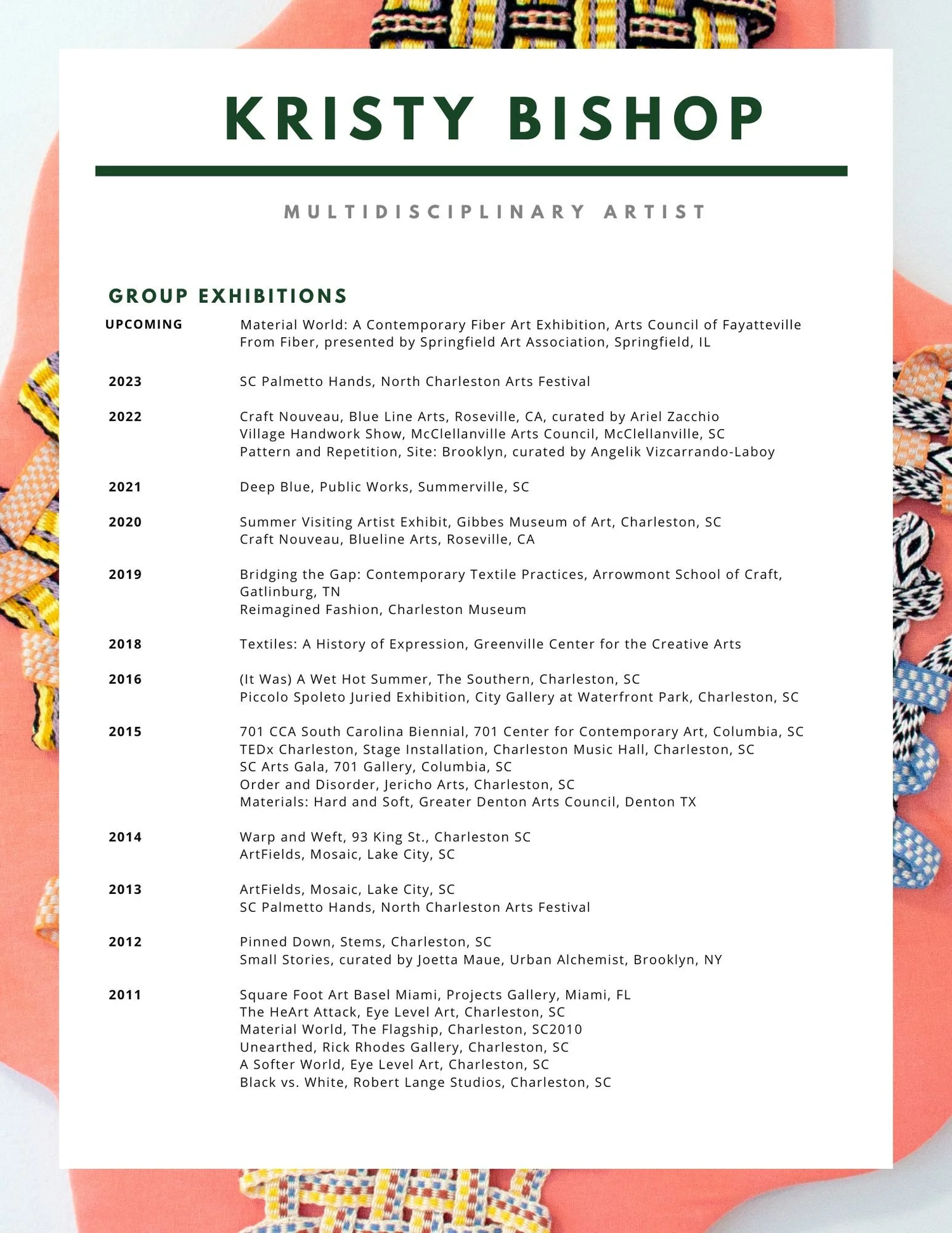 KRISTY BISHOP

MULTIDISCIPLINARY ARTIST

GROUP EXHIBITIONS

UPCOMING
Material World: A Contemporary Fiber Art Exhibition, Arts Council of Fayatteville
From Fiber, presented by Springfield Art Association, Springfield, IL

2023
SC Palmetto Hands, North Charleston Arts Festival

2022
Craft Nouveau, Blue Line Arts, Roseville, CA, curated by Ariel Zacchio
Village Handwork Show, McClellanville Arts Council, McClellanville, SC
Pattern and Repetition, Site: Brooklyn, curated by Angelik Vizcarrando-Laboy

2021
Deep Blue, Public Works, Summerville, SC

2020
Summer Visiting Artist Exhibit, Gibbes Museum of Art, Charleston, SC
Craft Nouveau, Blueline Arts, Roseville, CA

2019
Bridging the Gap: Contemporary Textile Practices, Arrowmont School of Craft, Gatlinburg, TN
Reimagined Fashion, Charleston Museum

2018
Textiles: A History of Expression, Greenville Center for the Creative Arts

2016
(It Was) A Wet Hot Summer, The Southern, Charleston, SC
Piccolo Spoleto Juried Exhibition, City Gallery at Waterfront Park, Charleston, SC

2015
701 CCA South Carolina Biennial, 701 Center for Contemporary Art, Columbia, SC
TEDx Charleston, Stage Installation, Charleston Music Hall, Charleston, SC
SC Arts Gala, 701 Gallery, Columbia, SC
Order and Disorder, Jericho Arts, Charleston, SC
Materials: Hard and Soft, Greater Denton Arts Council, Denton TX

2014
Warp and Weft, 93 King St., Charleston SC
ArtFields, Mosaic, Lake City, SC

2013
ArtFields, Mosaic, Lake City, SC
SC Palmetto Hands, North Charleston Arts Festival

2012
Pinned Down, Stems, Charleston, SC
Small Stories, curated by Joetta Maue, Urban Alchemist, Brooklyn, NY

2011
Square Foot Art Basel Miami, Projects Gallery, Miami, FL
The HeArt Attack, Eye Level Art, Charleston, SC
Material World, The Flagship, Charleston, SC2010
Unearthed, Rick Rhodes Gallery, Charleston, SC
A Softer World, Eye Level Art, Charleston, SC
Black vs. White, Robert Lange Studios, Charleston, SC